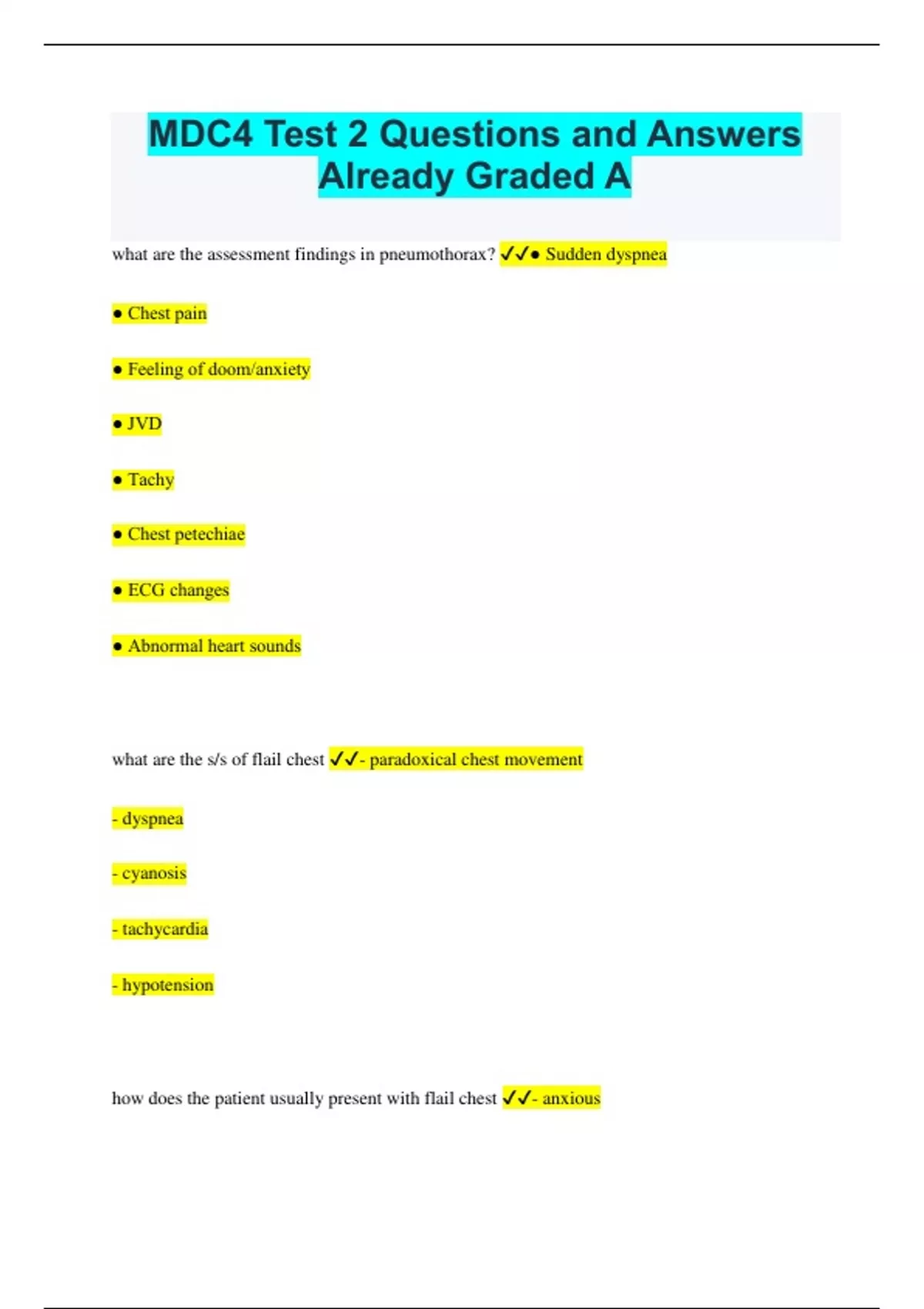 MDC4 Test 2 Questions and Answers Already Graded A

what are the assessment findings in pneumothorax? ✓✓● Sudden dyspnea

● Chest pain

● Feeling of doom/anxiety

● JVD

● Tachy

● Chest petechiae

● ECG changes

● Abnormal heart sounds

what are the s/s of flail chest ✓✓- paradoxical chest movement

- dyspnea

- cyanosis

- tachycardia

- hypotension

how does the patient usually present with flail chest ✓✓- anxious